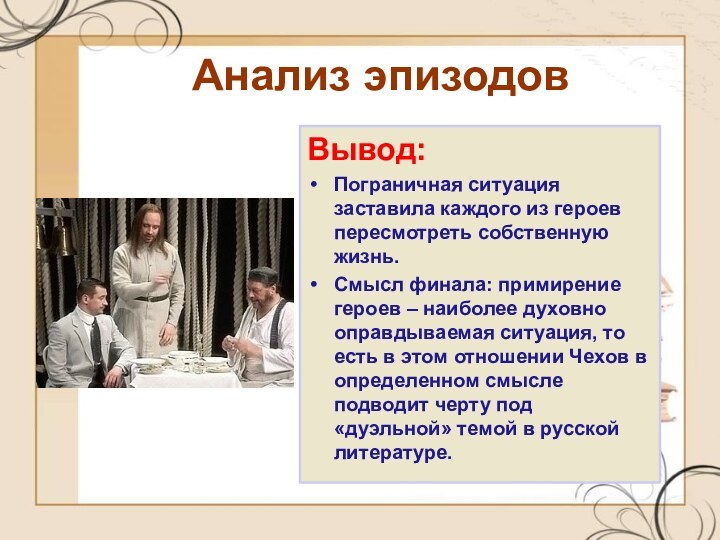 Анализ эпизодов

Вывод:

• Пограничная ситуация заставила каждого из героев пересмотреть собственную жизнь.
• Смысл финала: примирение героев – наиболее духовно оправдываемая ситуация, то есть в этом отношении Чехов в определенном смысле подводит черту под «дуэльной» темой в русской литературе.